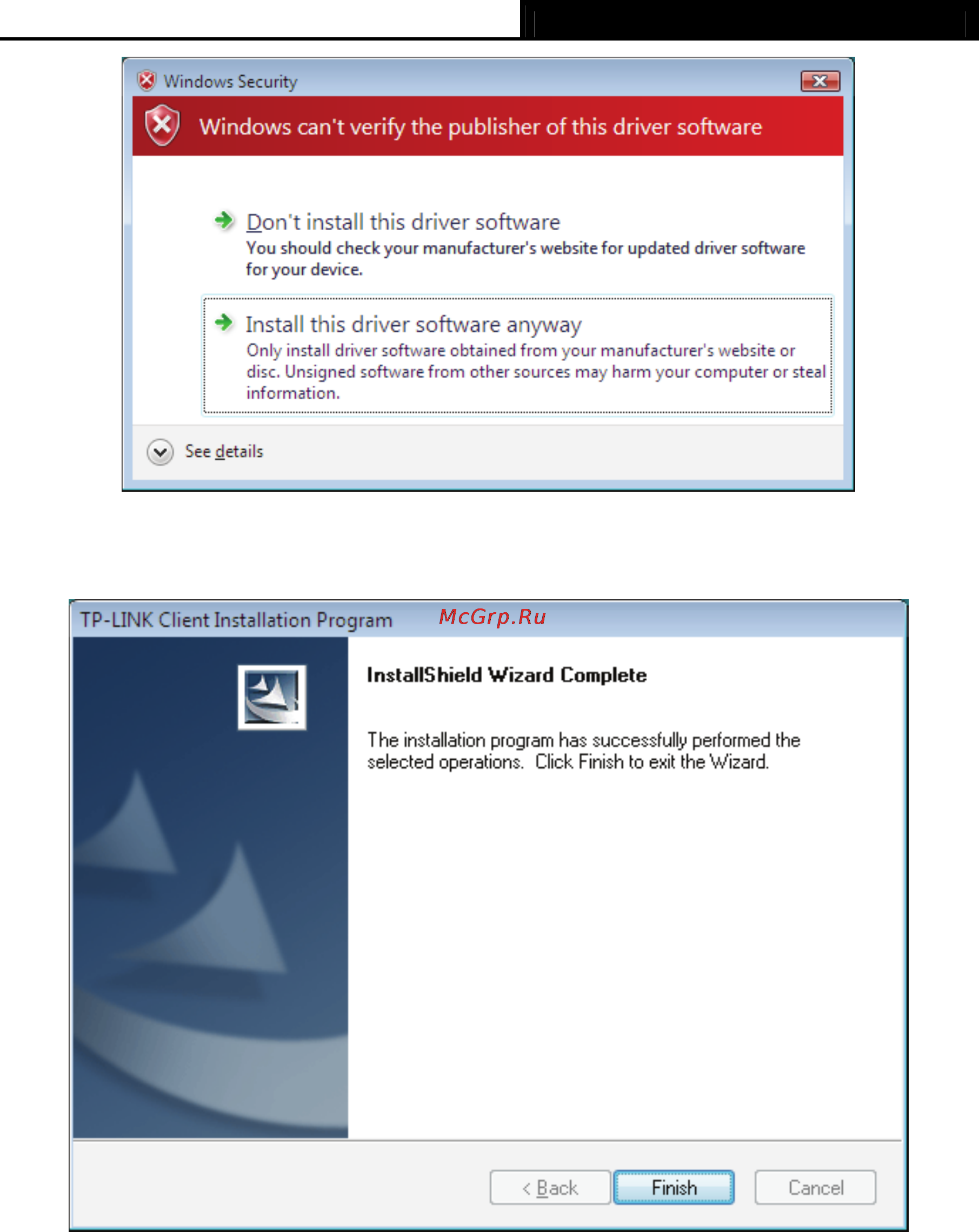 Windows Security

Windows can't verify the publisher of this driver software

Don't install this driver software
You should check your manufacturer's website for updated driver software for your device.

Install this driver software anyway
Only install driver software obtained from your manufacturer's website or disc. Unsigned software from other sources may harm your computer or steal information.

See details

TP-LINK Client Installation Program

McGrp.Ru

InstallShield Wizard Complete

The installation program has successfully performed the selected operations. Click Finish to exit the Wizard.

< Back

Finish

Cancel